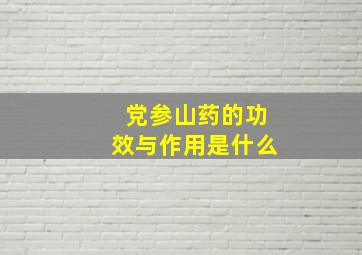 党参山药的功效与作用是什么